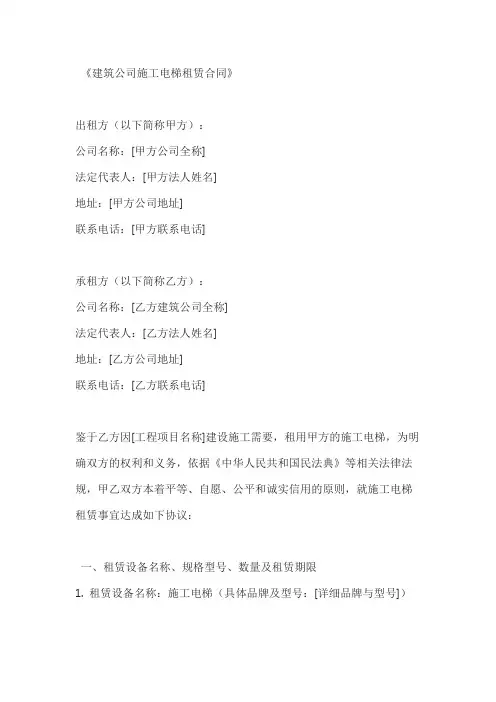 《建筑公司施工电梯租赁合同》

出租方（以下简称甲方）：
公司名称：[甲方公司全称]
法定代表人：[甲方法人姓名]
地址：[甲方公司地址]
联系电话：[甲方联系电话]

承租方（以下简称乙方）：
公司名称：[乙方建筑公司全称]
法定代表人：[乙方法人姓名]
地址：[乙方公司地址]
联系电话：[乙方联系电话]

鉴于乙方因[工程项目名称]建设施工需要，租用甲方的施工电梯，为明确双方的权利和义务，依据《中华人民共和国民法典》等相关法律法规，甲乙双方本着平等、自愿、公平和诚实信用的原则，就施工电梯租赁事宜达成如下协议：

一、租赁设备名称、规格型号、数量及租赁期限
1. 租赁设备名称：施工电梯（具体品牌及型号：[详细品牌与型号]）